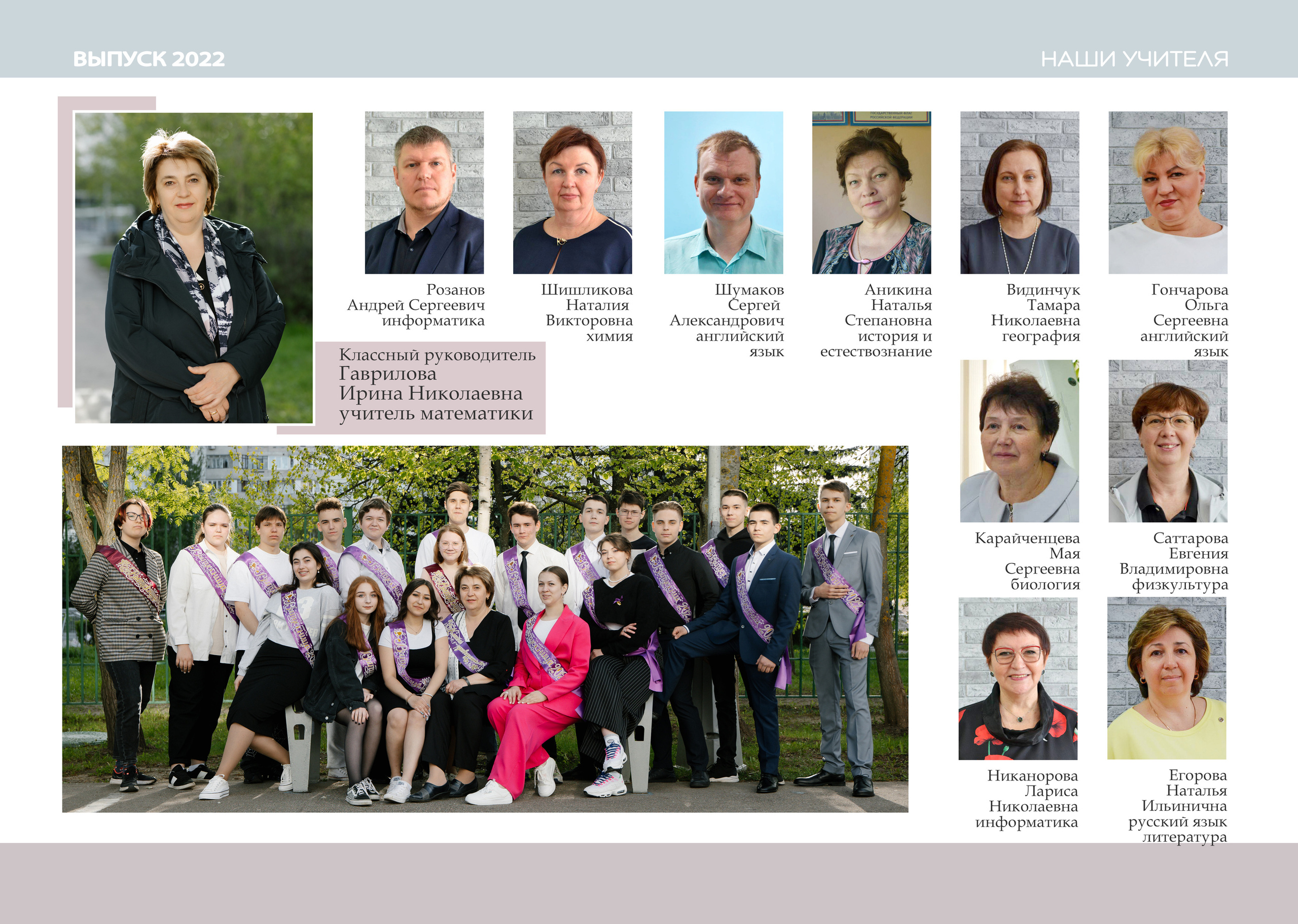 ВЫПУСК 2022

НАШИ УЧИТЕЛЯ

Розанов
Андрей Сергеевич
информатика

Шишликова
Наталия
Викторовна
химия

Шумаков
Сергей
Александрович
английский
язык

Аникина
Наталья
Степановна
история и
естествознание

Видинчук
Тамара
Николаевна
география

Гончарова
Ольга
Сергеевна
английский
язык

Классный руководитель
Гаврилова
Ирина Николаевна
учитель математики

Карайченцева
Мая
Сергеевна
биология

Саттарова
Евгения
Владимировна
физкультура

Никанорова
Лариса
Николаевна
информатика

Егорова
Наталья
Ильинична
русский язык
литература